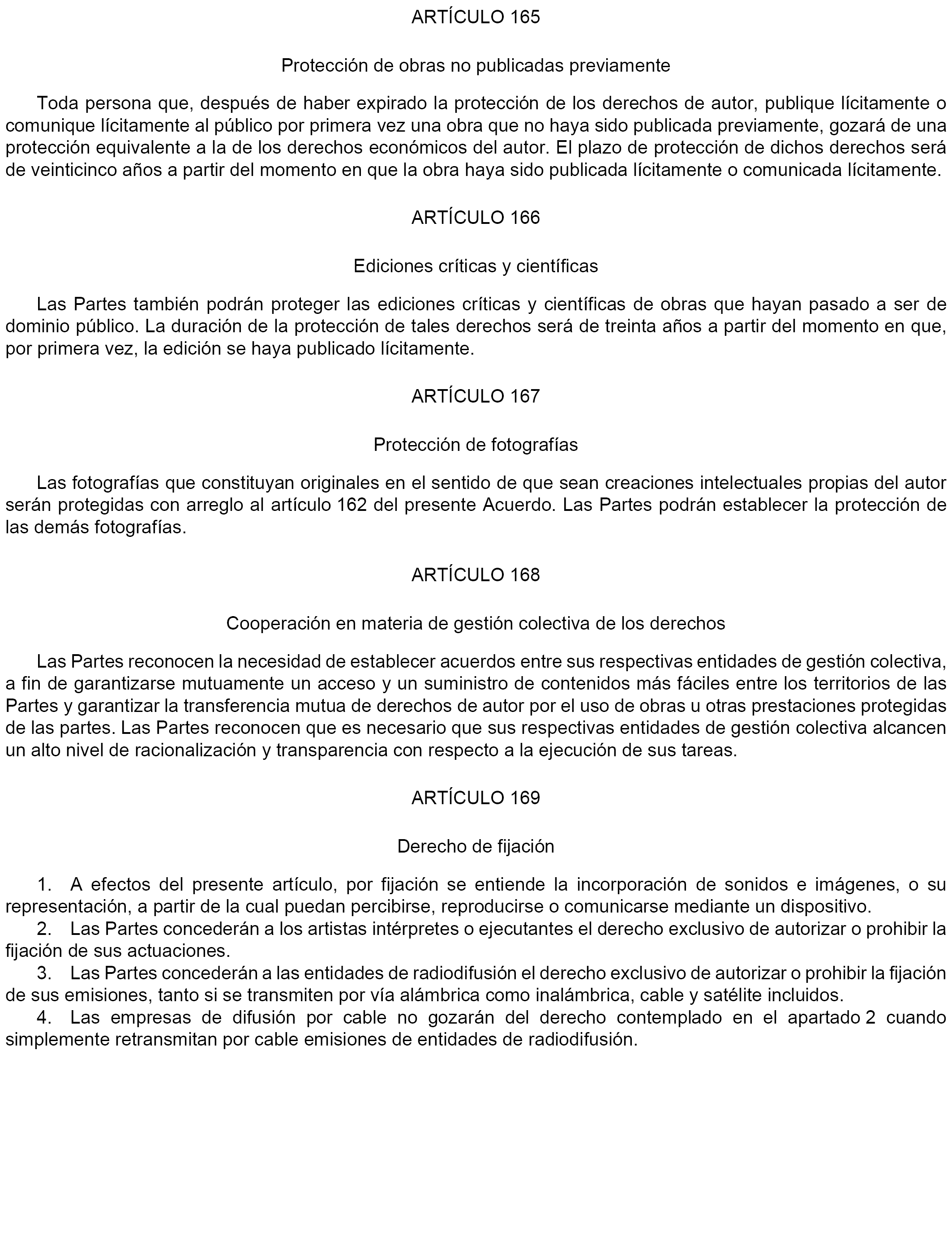 ARTÍCULO 165

Protección de obras no publicadas previamente

Toda persona que, después de haber expirado la protección de los derechos de autor, publique lícitamente o comunique lícitamente al público por primera vez una obra que no haya sido publicada previamente, gozará de una protección equivalente a la de los derechos económicos del autor. El plazo de protección de dichos derechos será de veinticinco años a partir del momento en que la obra haya sido publicada lícitamente o comunicada lícitamente.

ARTÍCULO 166

Ediciones críticas y científicas

Las Partes también podrán proteger las ediciones críticas y científicas de obras que hayan pasado a ser de dominio público. La duración de la protección de tales derechos será de treinta años a partir del momento en que, por primera vez, la edición se haya publicado lícitamente.

ARTÍCULO 167

Protección de fotografías

Las fotografías que constituyan originales en el sentido de que sean creaciones intelectuales propias del autor serán protegidas con arreglo al artículo 162 del presente Acuerdo. Las Partes podrán establecer la protección de las demás fotografías.

ARTÍCULO 168

Cooperación en materia de gestión colectiva de los derechos

Las Partes reconocen la necesidad de establecer acuerdos entre sus respectivas entidades de gestión colectiva, a fin de garantizarse mutuamente un acceso y un suministro de contenidos más fáciles entre los territorios de las Partes y garantizar la transferencia mutua de derechos de autor por el uso de obras u otras prestaciones protegidas de las partes. Las Partes reconocen que es necesario que sus respectivas entidades de gestión colectiva alcancen un alto nivel de racionalización y transparencia con respecto a la ejecución de sus tareas.

ARTÍCULO 169

Derecho de fijación

1. A efectos del presente artículo, por fijación se entiende la incorporación de sonidos e imágenes, o su representación, a partir de la cual puedan percibirse, reproducirse o comunicarse mediante un dispositivo.
2. Las Partes concederán a los artistas intérpretes o ejecutantes el derecho exclusivo de autorizar o prohibir la fijación de sus actuaciones.
3. Las Partes concederán a las entidades de radiodifusión el derecho exclusivo de autorizar o prohibir la fijación de sus emisiones, tanto si se transmiten por vía alámbrica como inalámbrica, cable y satélite incluidos.
4. Las empresas de difusión por cable no gozarán del derecho contemplado en el apartado 2 cuando simplemente retransmitan por cable emisiones de entidades de radiodifusión.